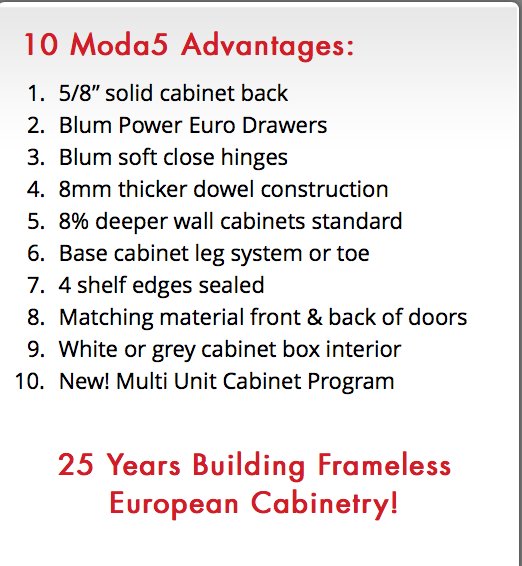 10 Moda5 Advantages:

1. 5/8” solid cabinet back
2. Blum Power Euro Drawers
3. Blum soft close hinges
4. 8mm thicker dowel construction
5. 8% deeper wall cabinets standard
6. Base cabinet leg system or toe
7. 4 shelf edges sealed
8. Matching material front & back of doors
9. White or grey cabinet box interior
10. New! Multi Unit Cabinet Program

25 Years Building Frameless European Cabinetry!